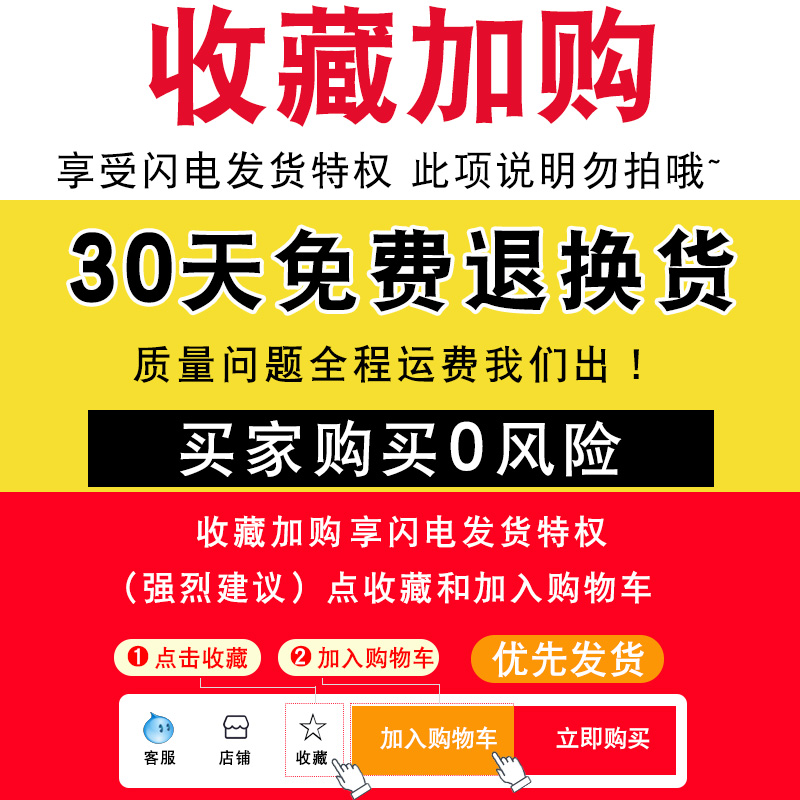 收藏加购

享受闪电发货特权 此项说明勿拍哦~

30天免费退换货

质量问题全程运费我们出！

买家购买0风险

收藏加购享闪电发货特权

（强烈建议）点收藏和加入购物车

❶ 点击收藏 ❷ 加入购物车 优先发货

客服 店铺 收藏 加入购物车 立即购买